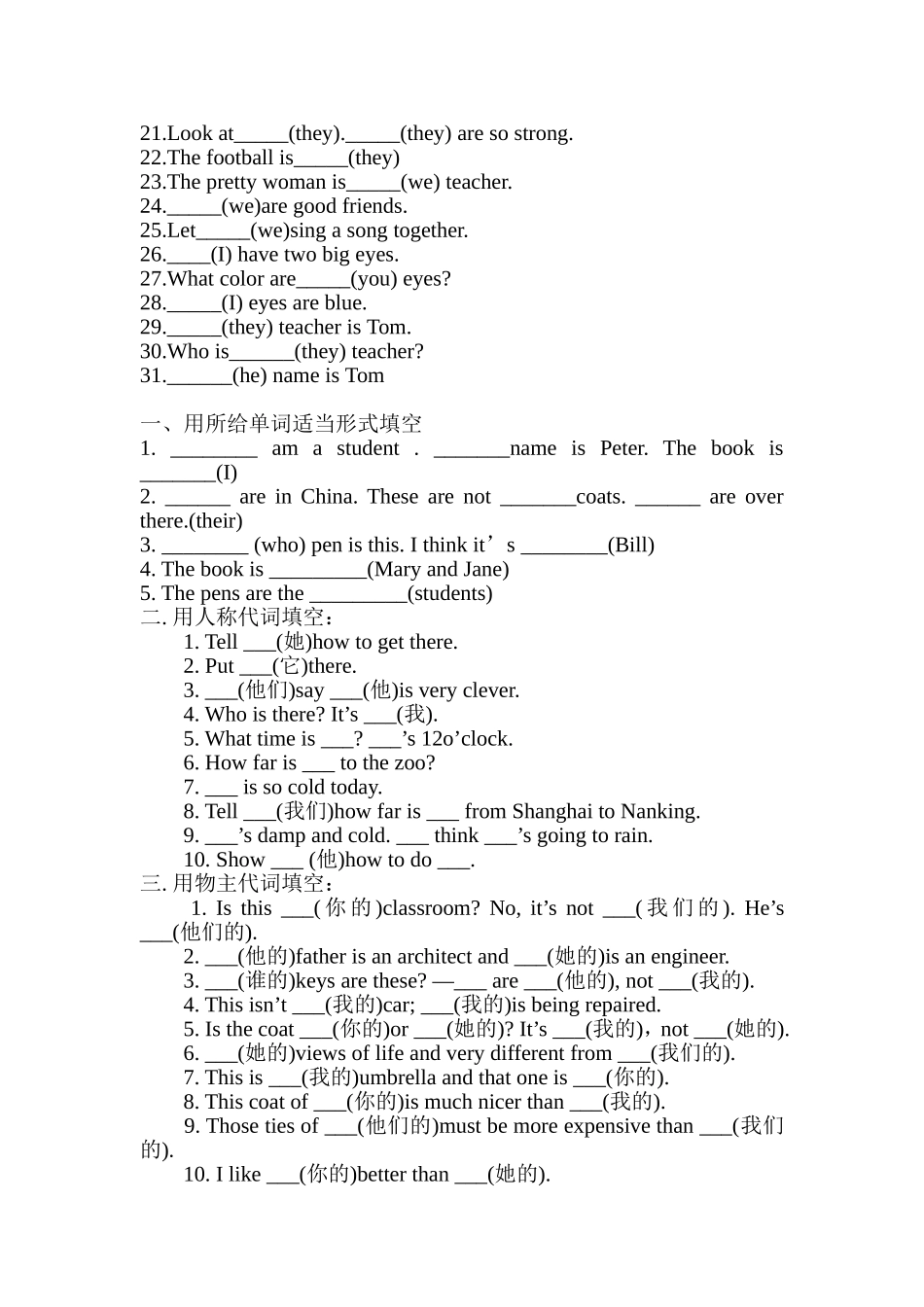 21.Look at_____(they)._____(they) are so strong.
22.The football is_____(they)
23.The pretty woman is_____(we) teacher.
24._____(we)are good friends.
25.Let_____(we)sing a song together.
26.____(I) have two big eyes.
27.What color are_____(you) eyes?
28._____(I) eyes are blue.
29._____(they) teacher is Tom.
30.Who is______(they) teacher?
31.______(he) name is Tom

一、用所给单词适当形式填空
1. ________ am a student . _______name is Peter. The book is _______(I)
2. ______ are in China. These are not _______coats. ______ are over there.(their)
3. ________ (who) pen is this. I think it’s ________(Bill)
4. The book is _________(Mary and Jane)
5. The pens are the _________(students)
二. 用人称代词填空：
1. Tell ___(她)how to get there.
2. Put ___(它)there.
3. ___(他们)say ___(他)is very clever.
4. Who is there? It’s ___(我).
5. What time is ___? ___’s 12o’clock.
6. How far is ___ to the zoo?
7. ___ is so cold today.
8. Tell ___(我们)how far is ___ from Shanghai to Nanking.
9. ___’s damp and cold. ___ think ___’s going to rain.
10. Show ___ (他)how to do ___.
三. 用物主代词填空：
1. Is this ___(你的)classroom? No, it’s not ___(我们的). He’s ___(他们的).
2. ___(他的)father is an architect and ___(她的)is an engineer.
3. ___(谁的)keys are these? —___ are ___(他的), not ___(我的).
4. This isn’t ___(我的)car; ___(我的)is being repaired.
5. Is the coat ___(你的)or ___(她的)? It’s ___(我的)，not ___(她的).
6. ___(她的)views of life and very different from ___(我们的).
7. This is ___(我的)umbrella and that one is ___(你的).
8. This coat of ___(你的)is much nicer than ___(我的).
9. Those ties of ___(他们的)must be more expensive than ___(我们的).
10. I like ___(你的)better than ___(她的).